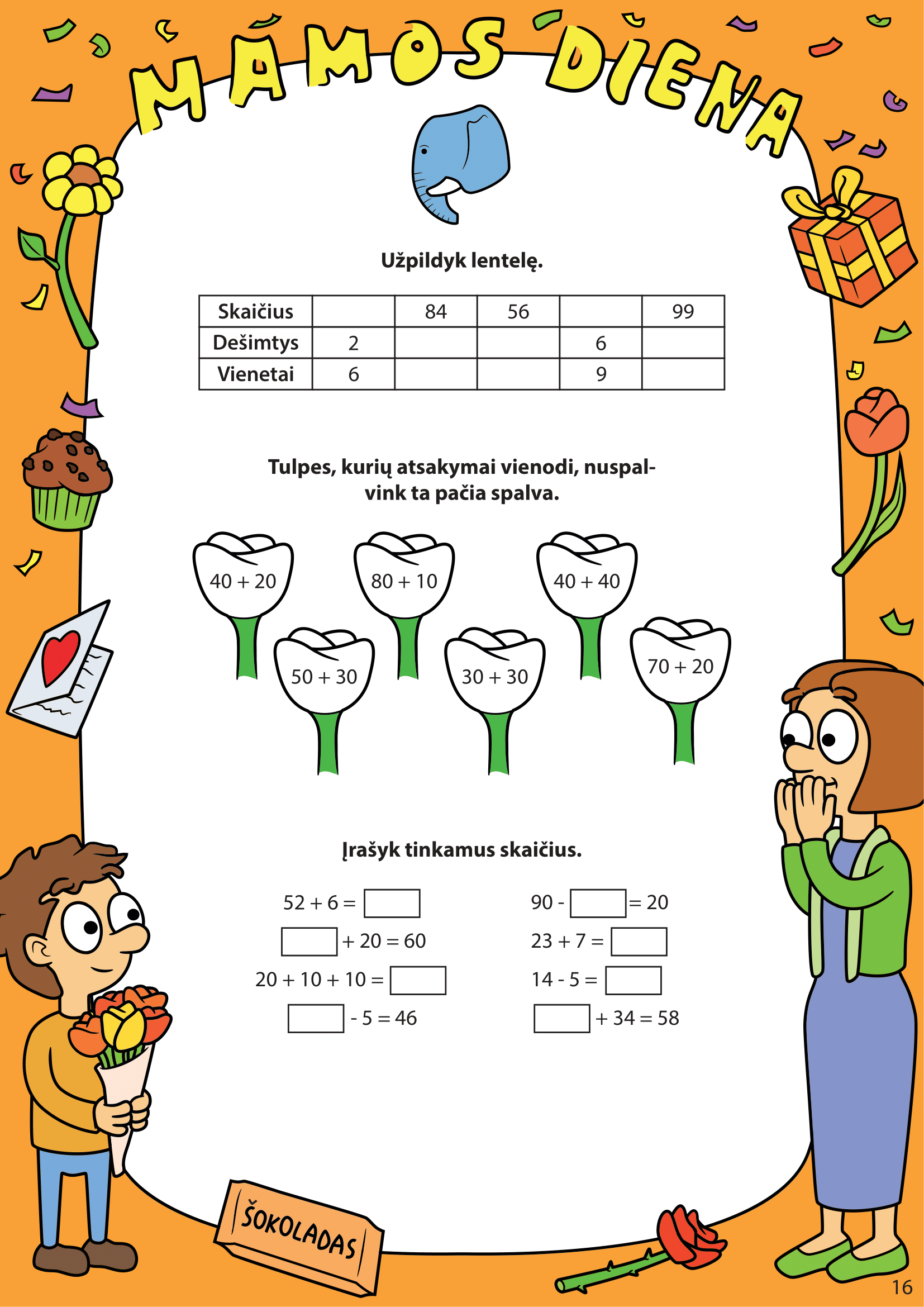 MAMOS DIENA

Užpildyk lentelę.

| Skaičius |  | 84 | 56 |  | 99 |
|---|---|---|---|---|---|
| Dešimtys | 2 |  |  | 6 |  |
| Vienetai | 6 |  |  | 9 |  |

Tulpes, kurių atsakymai vienodi, nuspalvink ta pačia spalva.

40 + 20
80 + 10
40 + 40
50 + 30
30 + 30
70 + 20

Įrašyk tinkamus skaičius.

52 + 6 = ____
____ + 20 = 60
20 + 10 + 10 = ____
____ - 5 = 46

90 - ____ = 20
23 + 7 = ____
14 - 5 = ____
____ + 34 = 58

ŠOKOLADAS

16